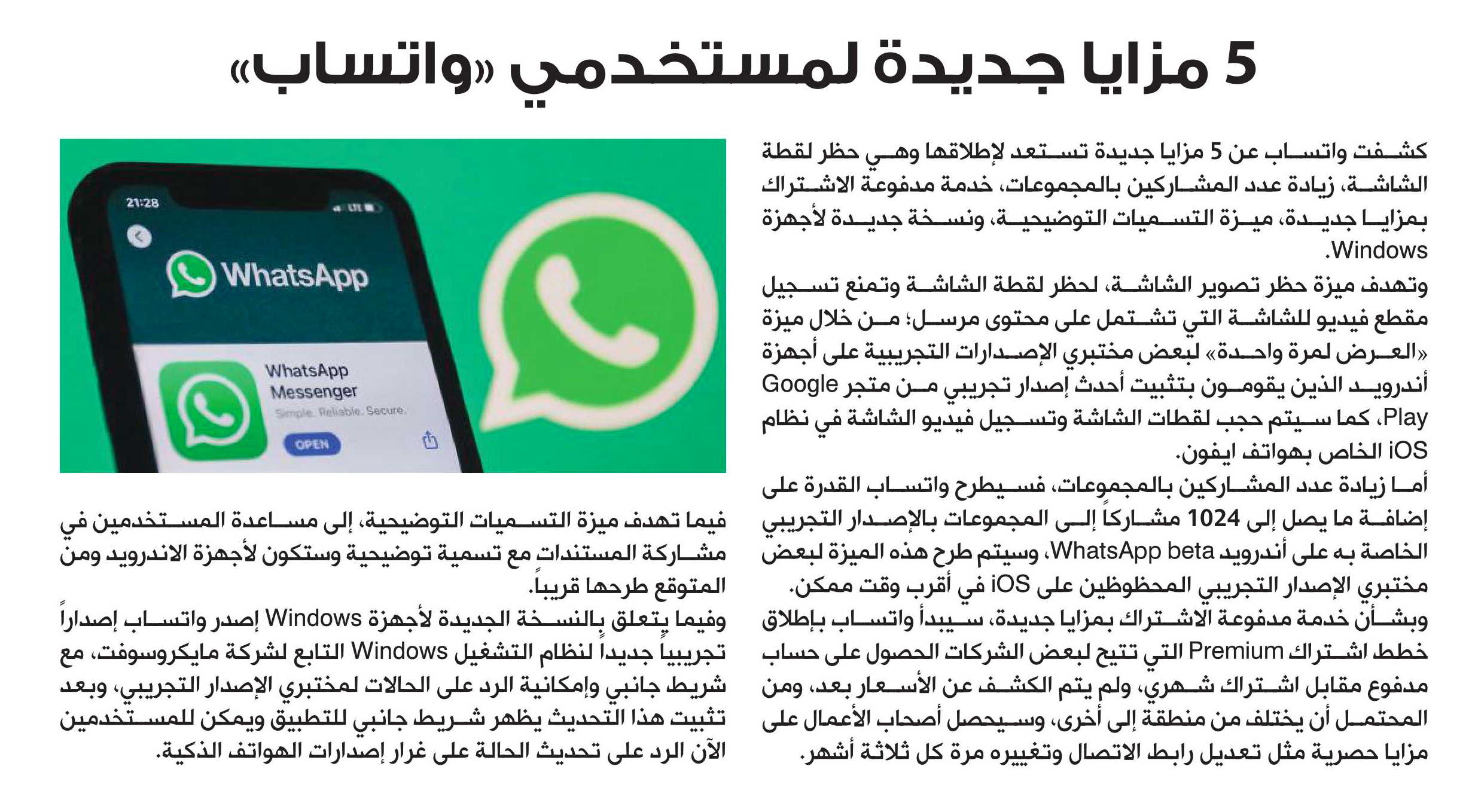 5 مزايا جديدة لمستخدمي «واتساب»

كشفت واتساب عن 5 مزايا جديدة تستعد لإطلاقها وهي حظر لقطة الشاشة، زيادة عدد المشاركين بالمجموعات، خدمة مدفوعة الاشتراك بمزايا جديدة، ميزة التسميات التوضيحية، ونسخة جديدة لأجهزة Windows.

وتهدف ميزة حظر تصوير الشاشة، لحظر لقطة الشاشة وتمنع تسجيل مقطع فيديو للشاشة التي تشتمل على محتوى مرسل؛ من خلال ميزة «العرض لمرة واحدة» لبعض مختبري الإصدارات التجريبية على أجهزة أندرويد الذين يقومون بتثبيت أحدث إصدار تجريبي من متجر Google Play، كما سيتم حجب لقطات الشاشة وتسجيل فيديو الشاشة في نظام iOS الخاص بهواتف ايفون.

أما زيادة عدد المشاركين بالمجموعات، فسيطرح واتساب القدرة على إضافة ما يصل إلى 1024 مشاركاً إلى المجموعات بالإصدار التجريبي الخاصة به على أندرويد WhatsApp beta، وسيتم طرح هذه الميزة لبعض مختبري الإصدار التجريبي المحظوظين على iOS في أقرب وقت ممكن.

وبشأن خدمة مدفوعة الاشتراك بمزايا جديدة، سيبدأ واتساب بإطلاق خطط اشتراك Premium التي تتيح لبعض الشركات الحصول على حساب مدفوع مقابل اشتراك شهري، ولم يتم الكشف عن الأسعار بعد، ومن المحتمل أن يختلف من منطقة إلى أخرى، وسيحصل أصحاب الأعمال على مزايا حصرية مثل تعديل رابط الاتصال وتغييره مرة كل ثلاثة أشهر.

21:28
WhatsApp
WhatsApp Messenger
Simple. Reliable. Secure.
OPEN

فيما تهدف ميزة التسميات التوضيحية، إلى مساعدة المستخدمين في مشاركة المستندات مع تسمية توضيحية وستكون لأجهزة الاندرويد ومن المتوقع طرحها قريباً.

وفيما يتعلق بالنسخة الجديدة لأجهزة Windows إصدر واتساب إصداراً تجريبياً جديداً لنظام التشغيل Windows التابع لشركة مايكروسوفت، مع شريط جانبي وإمكانية الرد على الحالات لمختبري الإصدار التجريبي، وبعد تثبيت هذا التحديث يظهر شريط جانبي للتطبيق ويمكن للمستخدمين الآن الرد على تحديث الحالة على غرار إصدارات الهواتف الذكية.